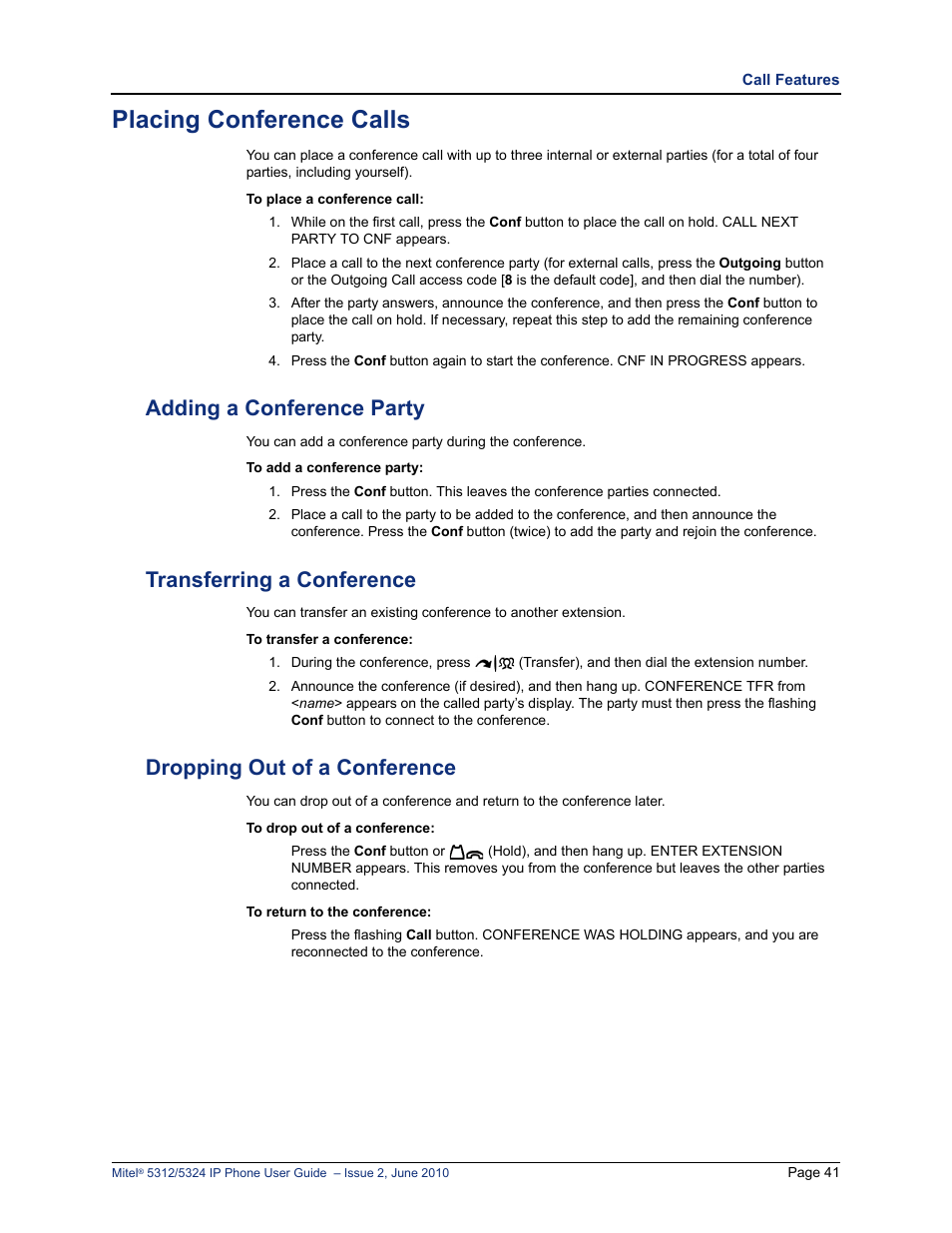 Call Features

Placing Conference Calls

You can place a conference call with up to three internal or external parties (for a total of four parties, including yourself).

To place a conference call:

1. While on the first call, press the Conf button to place the call on hold. CALL NEXT PARTY TO CNF appears.
2. Place a call to the next conference party (for external calls, press the Outgoing button or the Outgoing Call access code [8 is the default code], and then dial the number).
3. After the party answers, announce the conference, and then press the Conf button to place the call on hold. If necessary, repeat this step to add the remaining conference party.
4. Press the Conf button again to start the conference. CNF IN PROGRESS appears.

Adding a Conference Party

You can add a conference party during the conference.

To add a conference party:

1. Press the Conf button. This leaves the conference parties connected.
2. Place a call to the party to be added to the conference, and then announce the conference. Press the Conf button (twice) to add the party and rejoin the conference.

Transferring a Conference

You can transfer an existing conference to another extension.

To transfer a conference:

1. During the conference, press (Transfer), and then dial the extension number.
2. Announce the conference (if desired), and then hang up. CONFERENCE TFR from <name> appears on the called party's display. The party must then press the flashing Conf button to connect to the conference.

Dropping Out of a Conference

You can drop out of a conference and return to the conference later.

To drop out of a conference:

Press the Conf button or (Hold), and then hang up. ENTER EXTENSION NUMBER appears. This removes you from the conference but leaves the other parties connected.

To return to the conference:

Press the flashing Call button. CONFERENCE WAS HOLDING appears, and you are reconnected to the conference.

Mitel® 5312/5324 IP Phone User Guide – Issue 2, June 2010

Page 41